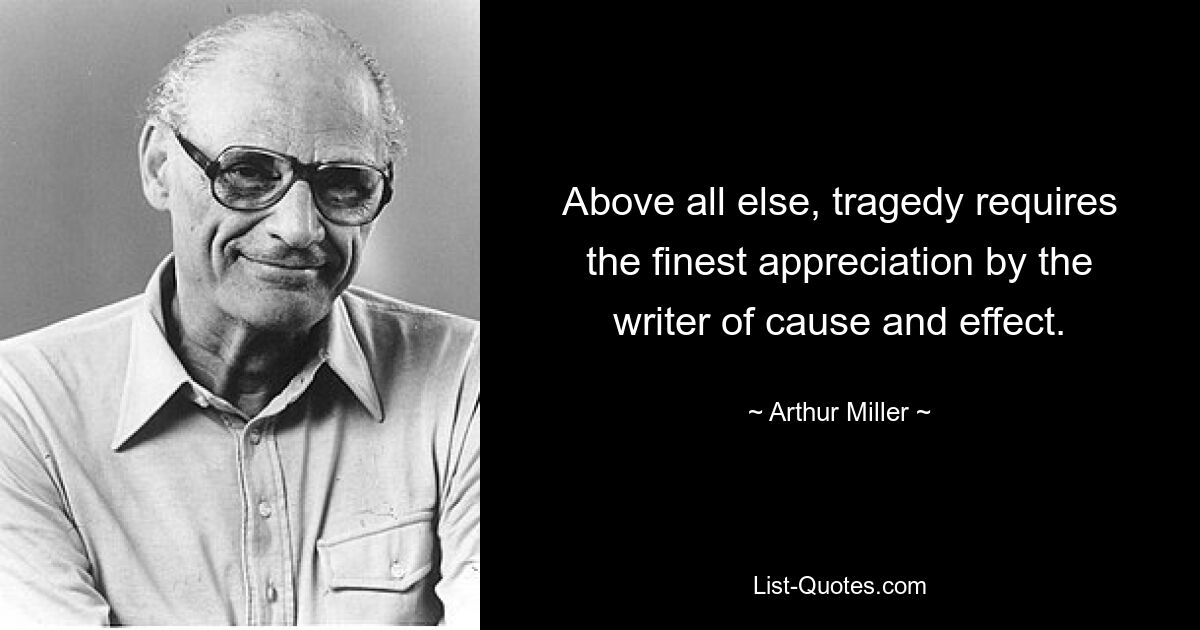 Above all else, tragedy requires the finest appreciation by the writer of cause and effect.

~ Arthur Miller ~

List-Quotes.com